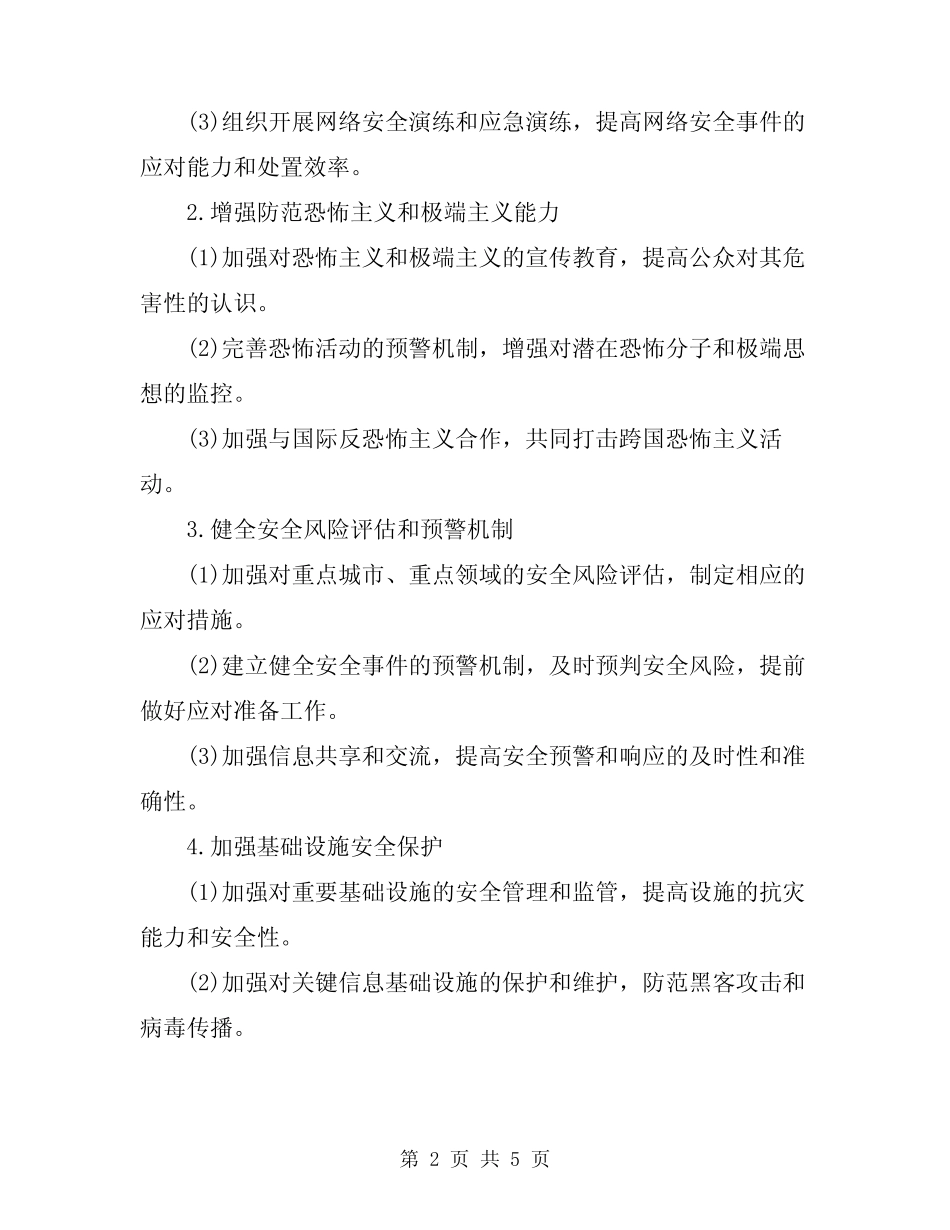 (3)组织开展网络安全演练和应急演练，提高网络安全事件的应对能力和处置效率。

2.增强防范恐怖主义和极端主义能力

(1)加强对恐怖主义和极端主义的宣传教育，提高公众对其危害性的认识。

(2)完善恐怖活动的预警机制，增强对潜在恐怖分子和极端思想的监控。

(3)加强与国际反恐怖主义合作，共同打击跨国恐怖主义活动。

3.健全安全风险评估和预警机制

(1)加强对重点城市、重点领域的安全风险评估，制定相应的应对措施。

(2)建立健全安全事件的预警机制，及时预判安全风险，提前做好应对准备工作。

(3)加强信息共享和交流，提高安全预警和响应的及时性和准确性。

4.加强基础设施安全保护

(1)加强对重要基础设施的安全管理和监管，提高设施的抗灾能力和安全性。

(2)加强对关键信息基础设施的保护和维护，防范黑客攻击和病毒传播。

第 2 页 共 5 页